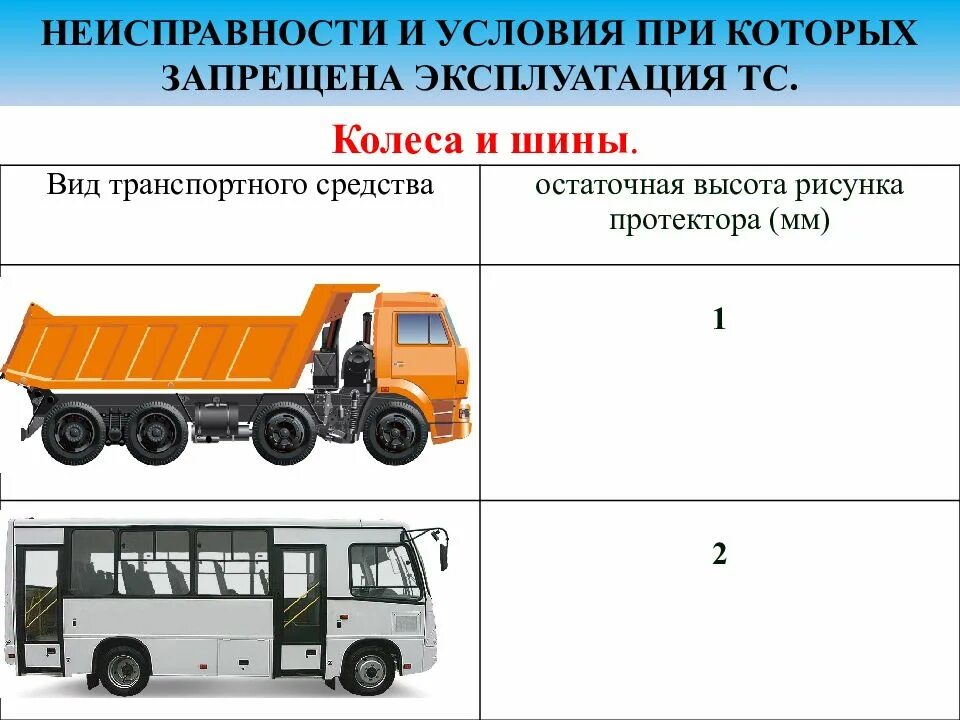 НЕИСПРАВНОСТИ И УСЛОВИЯ ПРИ КОТОРЫХ ЗАПРЕЩЕНА ЭКСПЛУАТАЦИЯ ТС.

Колеса и шины.

| Вид транспортного средства | остаточная высота рисунка протектора (мм) |
|---|---|
|  | 1 |
|  | 2 |